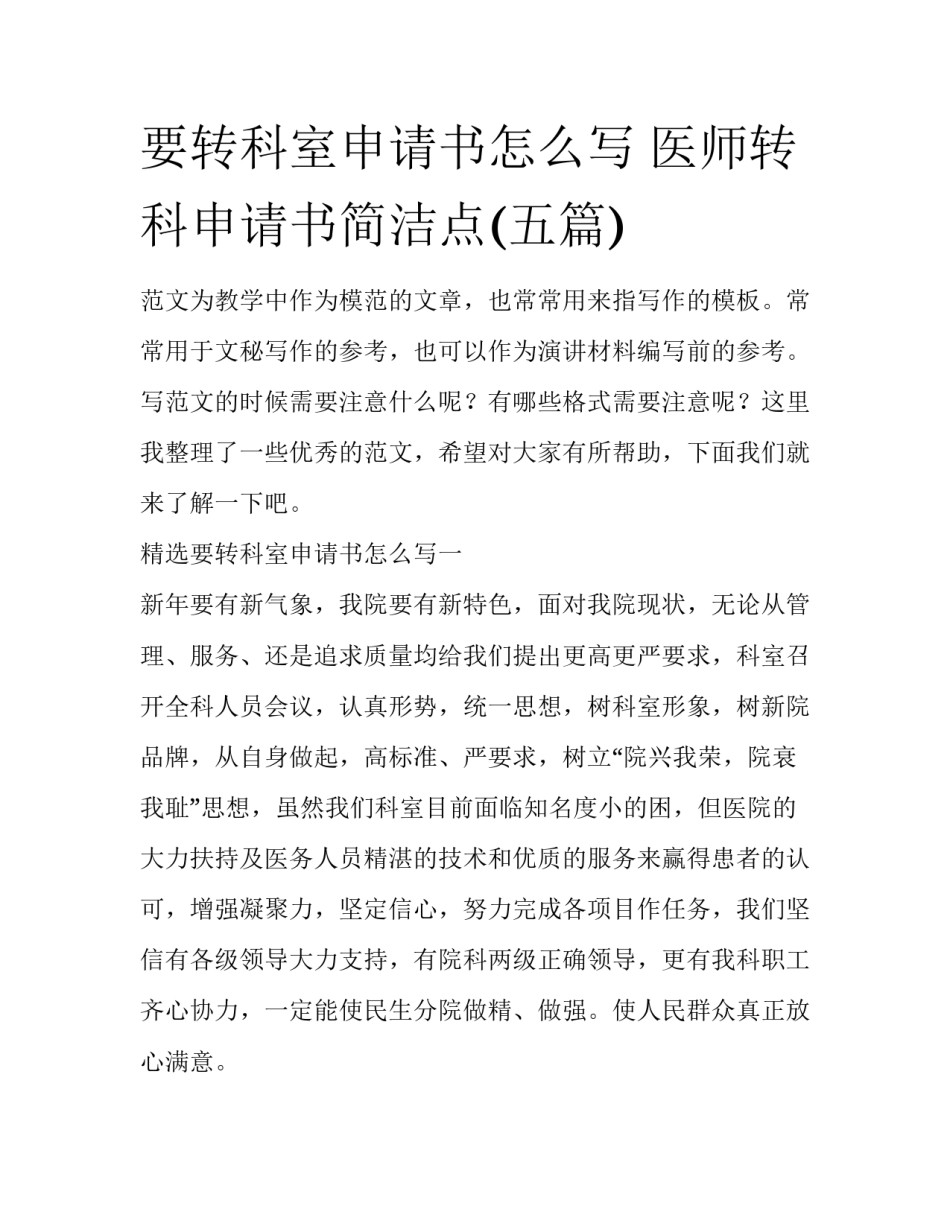 要转科室申请书怎么写 医师转科申请书简洁点(五篇)

范文为教学中作为模范的文章，也常常用来指写作的模板。常常用于文秘写作的参考，也可以作为演讲材料编写前的参考。写范文的时候需要注意什么呢？有哪些格式需要注意呢？这里我整理了一些优秀的范文，希望对大家有所帮助，下面我们就来了解一下吧。

精选要转科室申请书怎么写一

新年要有新气象，我院要有新特色，面对我院现状，无论从管理、服务、还是追求质量均给我们提出更高更严要求，科室召开全科人员会议，认真形势，统一思想，树科室形象，树新院品牌，从自身做起，高标准、严要求，树立“院兴我荣，院衰我耻”思想，虽然我们科室目前面临知名度小的困，但医院的大力扶持及医务人员精湛的技术和优质的服务来赢得患者的认可，增强凝聚力，坚定信心，努力完成各项目作任务，我们坚信有各级领导大力支持，有院科两级正确领导，更有我科职工齐心协力，一定能使民生分院做精、做强。使人民群众真正放心满意。